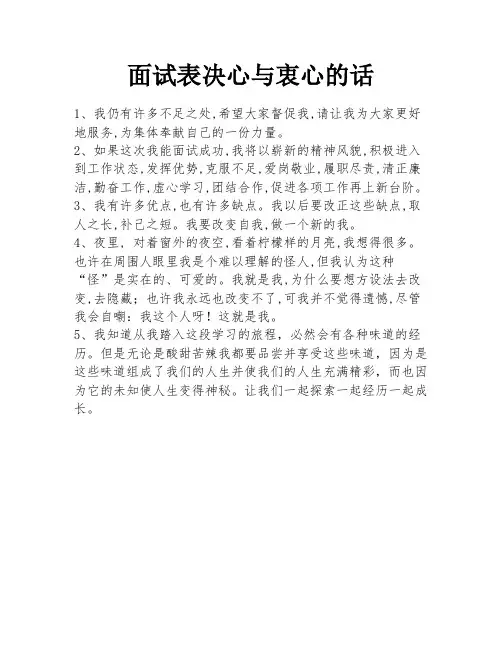 面试表决心与衷心的话

1、我仍有许多不足之处,希望大家督促我,请让我为大家更好地服务,为集体奉献自己的一份力量。
2、如果这次我能面试成功,我将以崭新的精神风貌,积极进入到工作状态,发挥优势,克服不足,爱岗敬业,履职尽责,清正廉洁,勤奋工作,虚心学习,团结合作,促进各项工作再上新台阶。
3、我有许多优点,也有许多缺点。我以后要改正这些缺点,取人之长,补己之短。我要改变自我,做一个新的我。
4、夜里,对着窗外的夜空,看着柠檬样的月亮,我想得很多。也许在周围人眼里我是个难以理解的怪人,但我认为这种“怪”是实在的、可爱的。我就是我,为什么要想方设法去改变,去隐藏;也许我永远也改变不了,可我并不觉得遗憾,尽管我会自嘲:我这个人呀!这就是我。
5、我知道从我踏入这段学习的旅程,必然会有各种味道的经历。但是无论是酸甜苦辣我都要品尝并享受这些味道,因为是这些味道组成了我们的人生并使我们的人生充满精彩,而也因为它的未知使人生变得神秘。让我们一起探索一起经历一起成长。